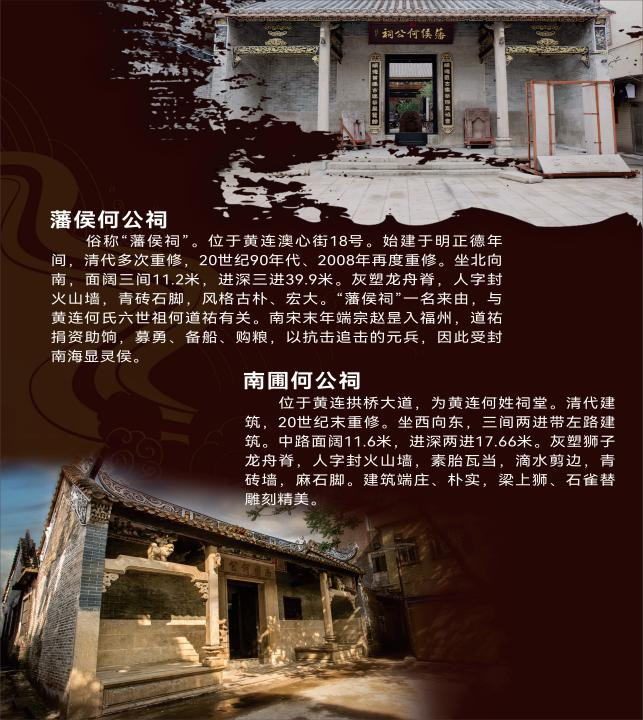 藩侯何公祠

俗称“藩侯祠”。位于黄连澳心街18号。始建于明正德年间，清代多次重修，20世纪90年代、2008年再度重修。坐北向南，面阔三间11.2米，进深三进39.9米。灰塑龙舟脊，人字封火山墙，青砖石脚，风格古朴、宏大。“藩侯祠”一名来由，与黄连何氏六世祖何道祐有关。南宋末年端宗赵昰入福州，道祐捐资助饷，募勇、备船、购粮，以抗击追击的元兵，因此受封南海显灵侯。

南圃何公祠

位于黄连拱桥大道，为黄连何姓祠堂。清代建筑，20世纪末重修。坐西向东，三间两进带左路建筑。中路面阔11.6米，进深两进17.66米。灰塑狮子龙舟脊，人字封火山墙，素胎瓦当，滴水剪边，青砖墙，麻石脚。建筑端庄、朴实，梁上狮、石雀替雕刻精美。